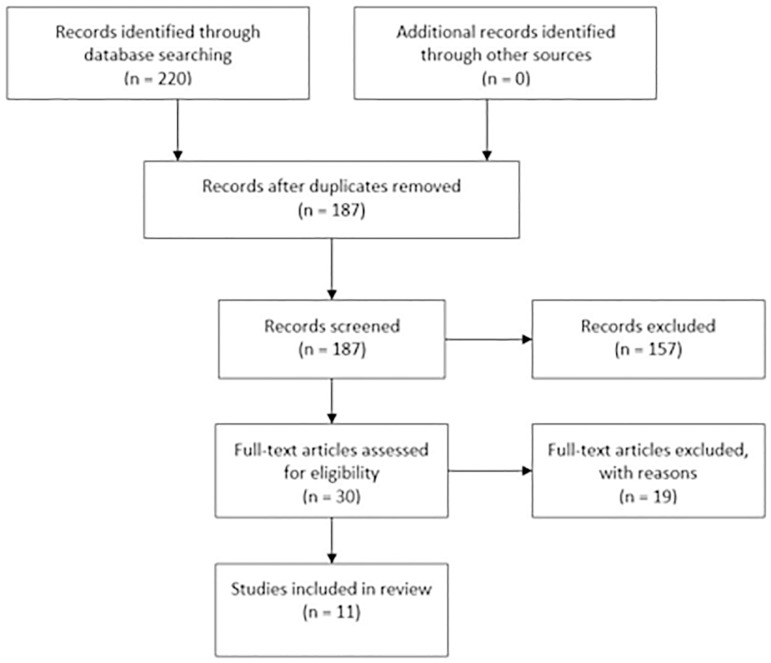 Records identified through database searching
(n = 220)

Additional records identified through other sources
(n = 0)

Records after duplicates removed
(n = 187)

Records screened
(n = 187)

Records excluded
(n = 157)

Full-text articles assessed for eligibility
(n = 30)

Full-text articles excluded, with reasons
(n = 19)

Studies included in review
(n = 11)